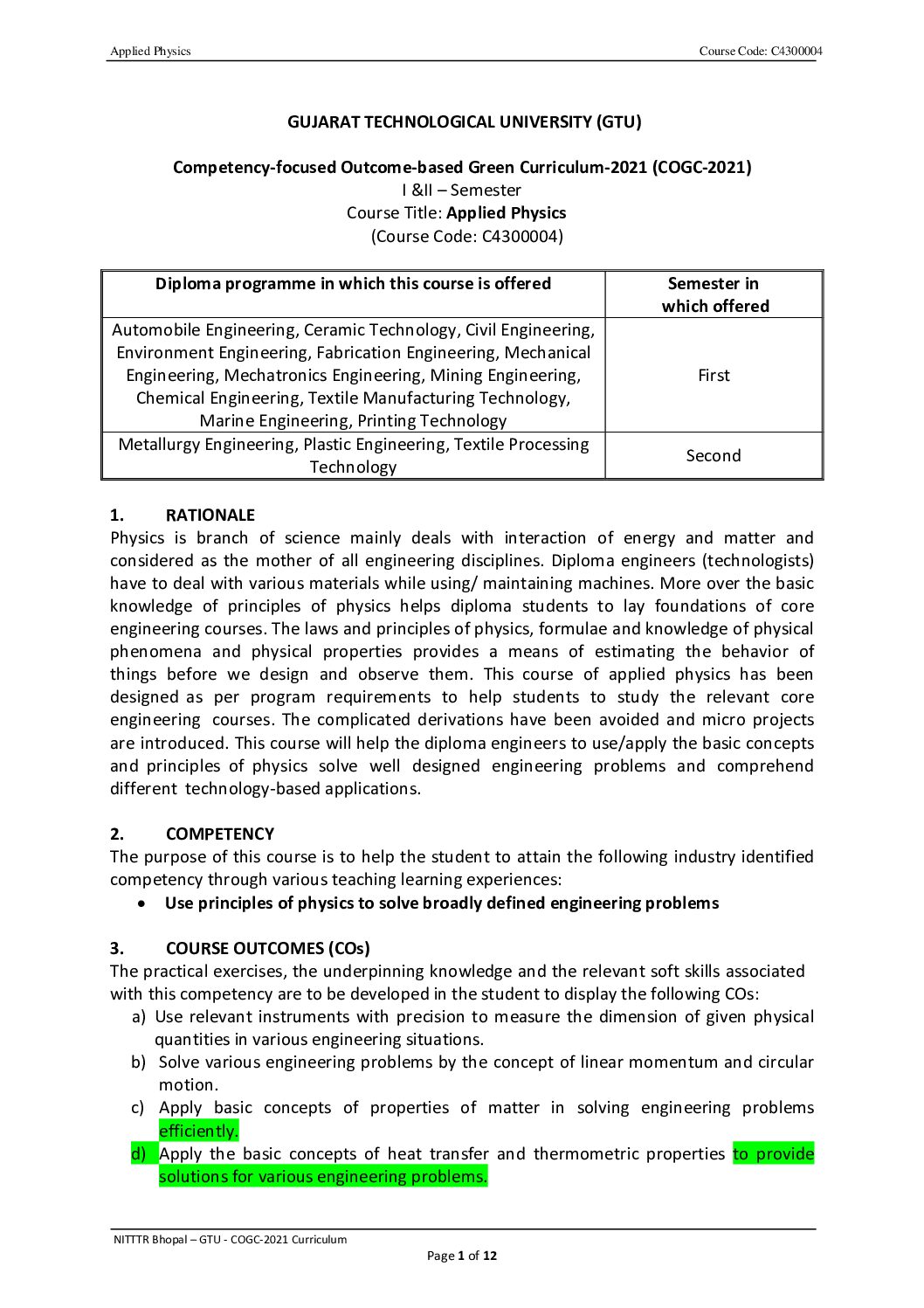 Applied Physics

Course Code: C4300004

GUJARAT TECHNOLOGICAL UNIVERSITY (GTU)

Competency-focused Outcome-based Green Curriculum-2021 (COGC-2021)
I &II – Semester
Course Title: Applied Physics
(Course Code: C4300004)

| Diploma programme in which this course is offered | Semester in which offered |
|---|---|
| Automobile Engineering, Ceramic Technology, Civil Engineering, Environment Engineering, Fabrication Engineering, Mechanical Engineering, Mechatronics Engineering, Mining Engineering, Chemical Engineering, Textile Manufacturing Technology, Marine Engineering, Printing Technology | First |
| Metallurgy Engineering, Plastic Engineering, Textile Processing Technology | Second |

1. RATIONALE
Physics is branch of science mainly deals with interaction of energy and matter and considered as the mother of all engineering disciplines. Diploma engineers (technologists) have to deal with various materials while using/ maintaining machines. More over the basic knowledge of principles of physics helps diploma students to lay foundations of core engineering courses. The laws and principles of physics, formulae and knowledge of physical phenomena and physical properties provides a means of estimating the behavior of things before we design and observe them. This course of applied physics has been designed as per program requirements to help students to study the relevant core engineering courses. The complicated derivations have been avoided and micro projects are introduced. This course will help the diploma engineers to use/apply the basic concepts and principles of physics solve well designed engineering problems and comprehend different technology-based applications.

2. COMPETENCY
The purpose of this course is to help the student to attain the following industry identified competency through various teaching learning experiences:
• Use principles of physics to solve broadly defined engineering problems

3. COURSE OUTCOMES (COs)
The practical exercises, the underpinning knowledge and the relevant soft skills associated with this competency are to be developed in the student to display the following COs:
a) Use relevant instruments with precision to measure the dimension of given physical quantities in various engineering situations.
b) Solve various engineering problems by the concept of linear momentum and circular motion.
c) Apply basic concepts of properties of matter in solving engineering problems efficiently.
d) Apply the basic concepts of heat transfer and thermometric properties to provide solutions for various engineering problems.

NITTTR Bhopal – GTU - COGC-2021 Curriculum
Page 1 of 12